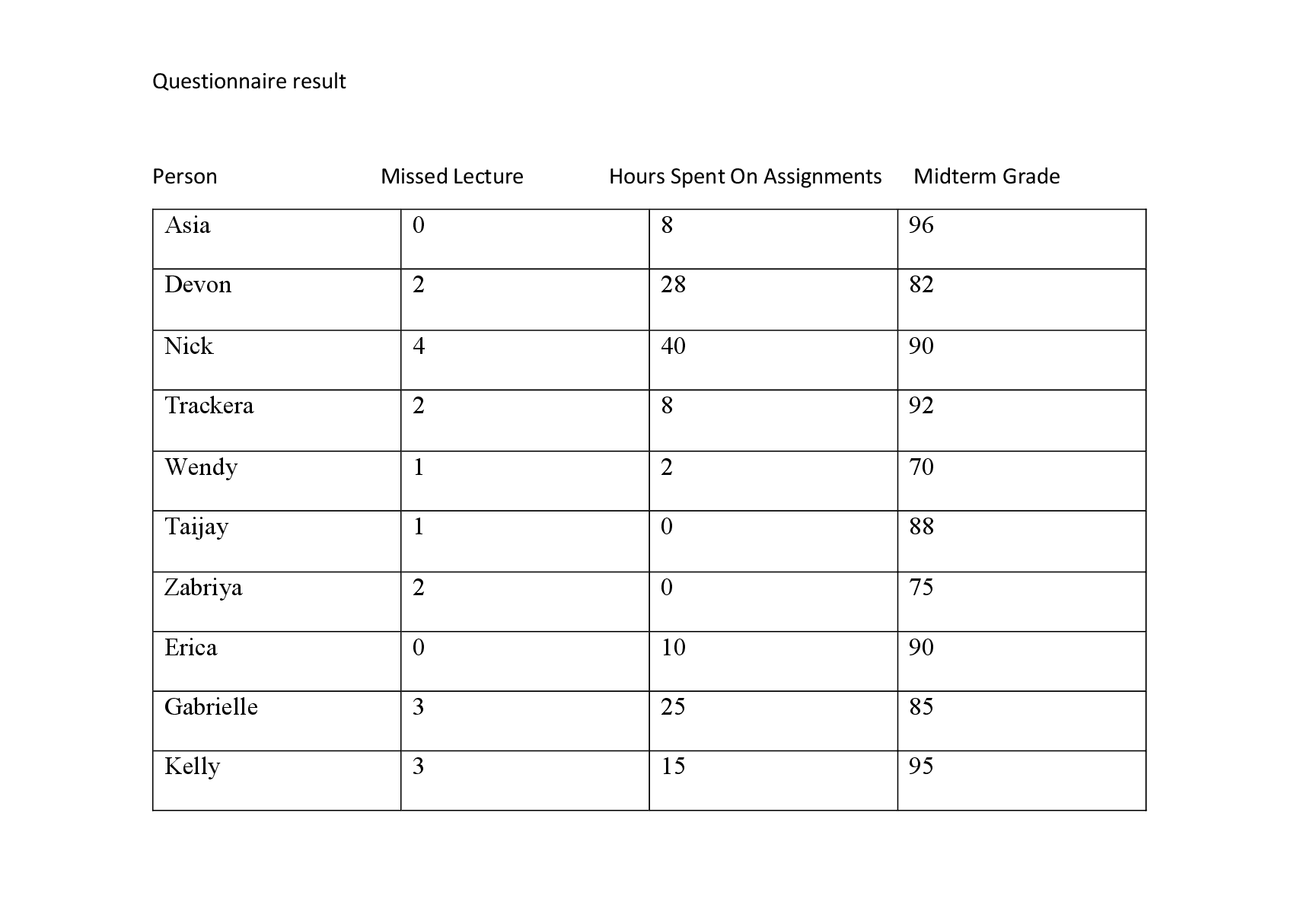 Questionnaire result

| Person | Missed Lecture | Hours Spent On Assignments | Midterm Grade |
|---|---|---|---|
| Asia | 0 | 8 | 96 |
| Devon | 2 | 28 | 82 |
| Nick | 4 | 40 | 90 |
| Trackera | 2 | 8 | 92 |
| Wendy | 1 | 2 | 70 |
| Taijay | 1 | 0 | 88 |
| Zabriya | 2 | 0 | 75 |
| Erica | 0 | 10 | 90 |
| Gabrielle | 3 | 25 | 85 |
| Kelly | 3 | 15 | 95 |